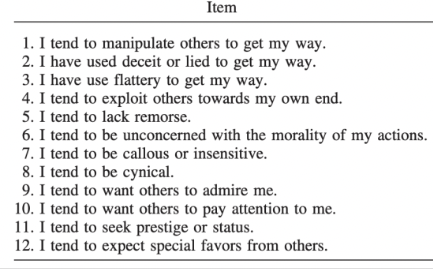 | Item |
|---|
| 1. I tend to manipulate others to get my way. |
| 2. I have used deceit or lied to get my way. |
| 3. I have use flattery to get my way. |
| 4. I tend to exploit others towards my own end. |
| 5. I tend to lack remorse. |
| 6. I tend to be unconcerned with the morality of my actions. |
| 7. I tend to be callous or insensitive. |
| 8. I tend to be cynical. |
| 9. I tend to want others to admire me. |
| 10. I tend to want others to pay attention to me. |
| 11. I tend to seek prestige or status. |
| 12. I tend to expect special favors from others. |